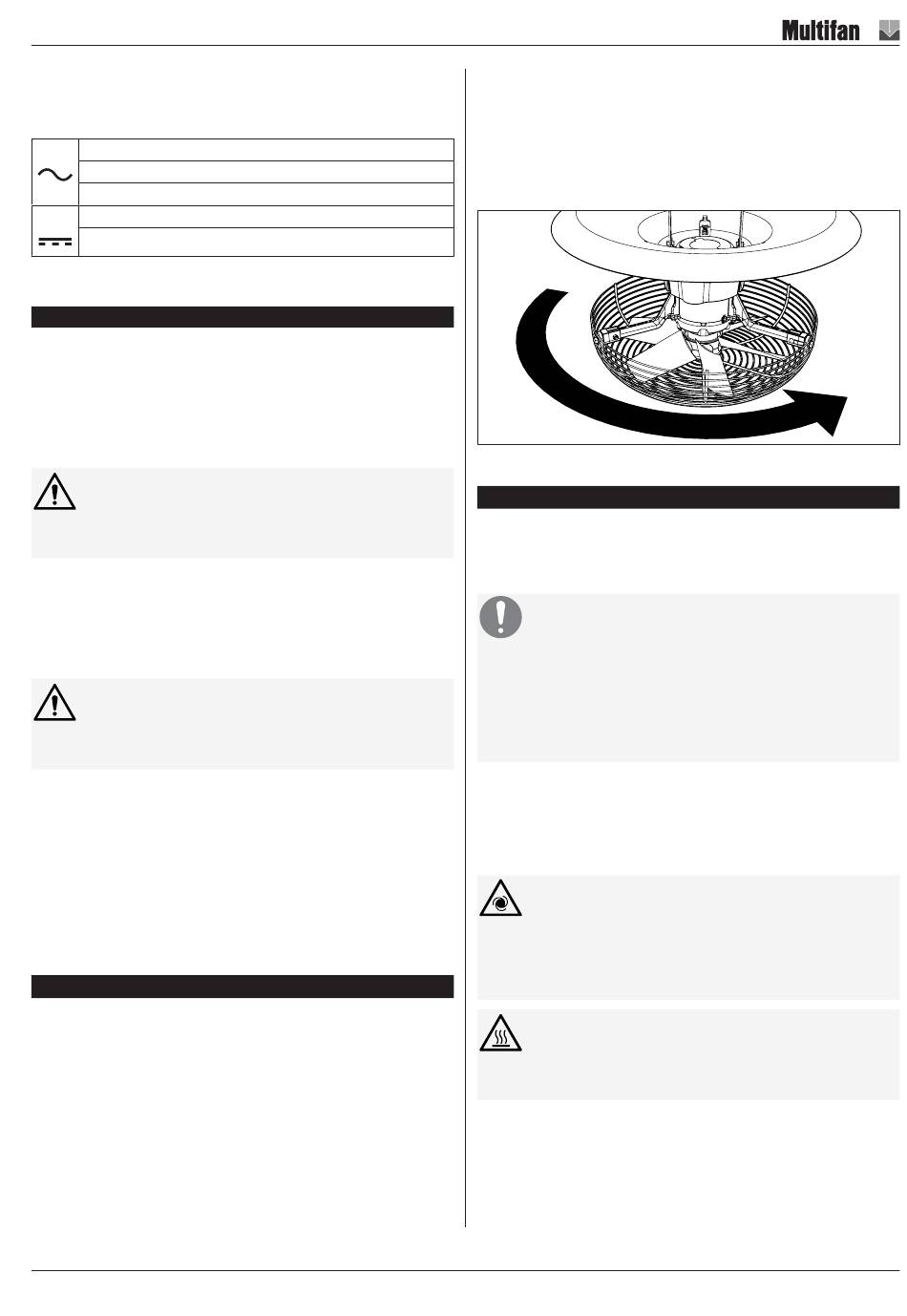 Multifan